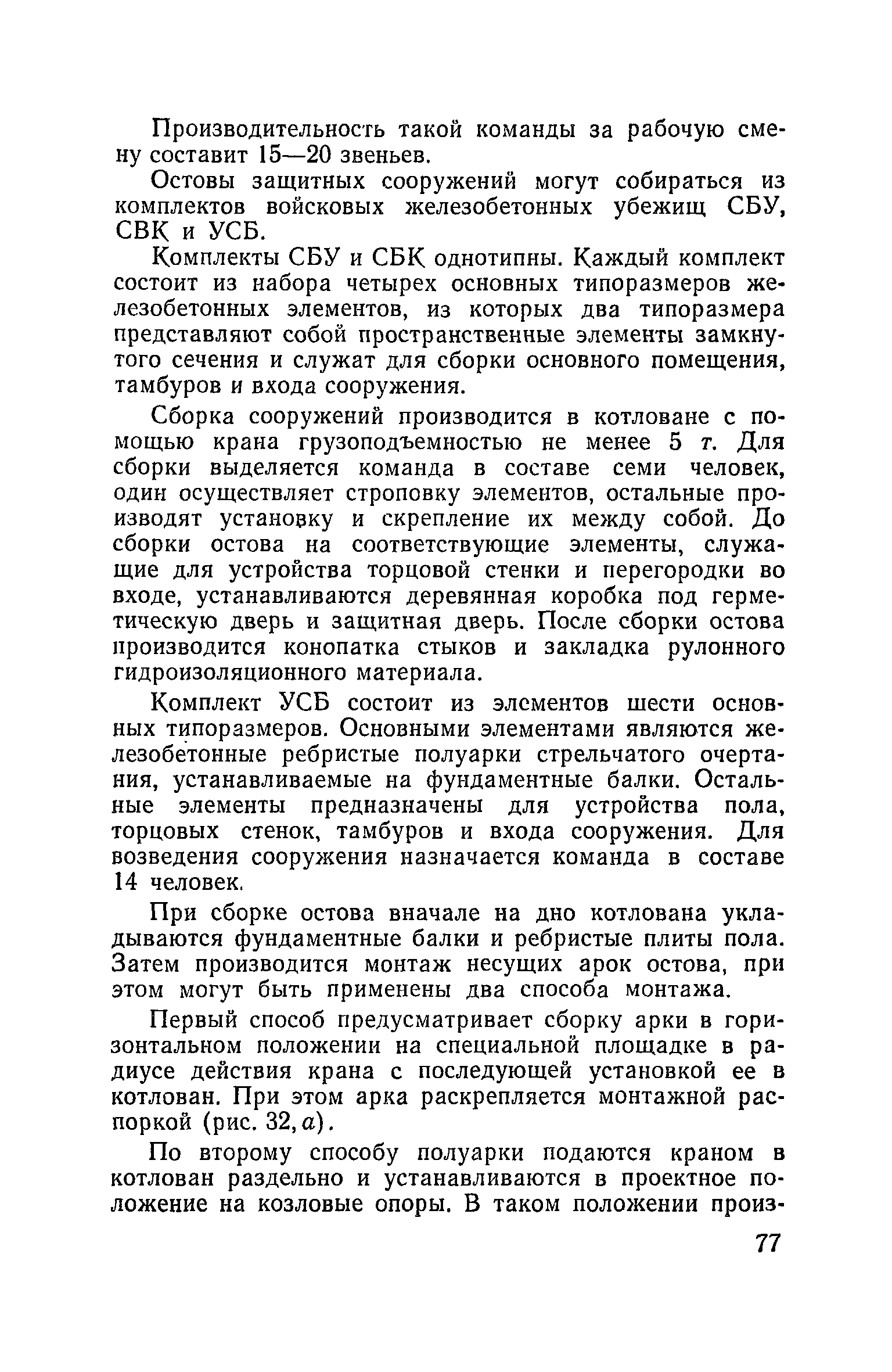 Производительность такой команды за рабочую смену составит 15—20 звеньев.

Остовы защитных сооружений могут собираться из комплектов войсковых железобетонных убежищ СБУ, СВК и УСБ.

Комплекты СБУ и СБК однотипны. Каждый комплект состоит из набора четырех основных типоразмеров железобетонных элементов, из которых два типоразмера представляют собой пространственные элементы замкнутого сечения и служат для сборки основного помещения, тамбуров и входа сооружения.

Сборка сооружений производится в котловане с помощью крана грузоподъемностью не менее 5 т. Для сборки выделяется команда в составе семи человек, один осуществляет строповку элементов, остальные производят установку и скрепление их между собой. До сборки остова на соответствующие элементы, служащие для устройства торцовой стенки и перегородки во входе, устанавливаются деревянная коробка под герметическую дверь и защитная дверь. После сборки остова производится конопатка стыков и закладка рулонного гидроизоляционного материала.

Комплект УСБ состоит из элементов шести основных типоразмеров. Основными элементами являются железобетонные ребристые полуарки стрельчатого очертания, устанавливаемые на фундаментные балки. Остальные элементы предназначены для устройства пола, торцовых стенок, тамбуров и входа сооружения. Для возведения сооружения назначается команда в составе 14 человек.

При сборке остова вначале на дно котлована укладываются фундаментные балки и ребристые плиты пола. Затем производится монтаж несущих арок остова, при этом могут быть применены два способа монтажа.

Первый способ предусматривает сборку арки в горизонтальном положении на специальной площадке в радиусе действия крана с последующей установкой ее в котлован. При этом арка раскрепляется монтажной распоркой (рис. 32, а).

По второму способу полуарки подаются краном в котлован раздельно и устанавливаются в проектное положение на козловые опоры. В таком положении произ-

77